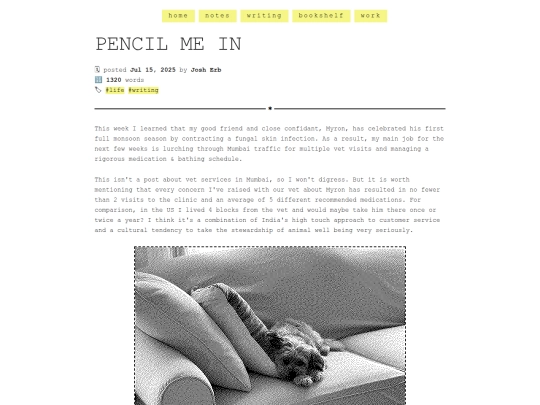 home notes writing bookshelf work

PENCIL ME IN

posted Jul 15, 2025 by Josh Erb
1320 words
#life #writing

This week I learned that my good friend and close confidant, Myron, has celebrated his first full monsoon season by contracting a fungal skin infection. As a result, my main job for the next few weeks is lurching through Mumbai traffic for multiple vet visits and managing a rigorous medication & bathing schedule.

This isn't a post about vet services in Mumbai, so I won't digress. But it is worth mentioning that every concern I've raised with our vet about Myron has resulted in no fewer than 2 visits to the clinic and an average of 5 different recommended medications. For comparison, in the US I lived 4 blocks from the vet and would maybe take him there once or twice a year? I think it's a combination of India's high touch approach to customer service and a cultural tendency to take the stewardship of animal well being very seriously.